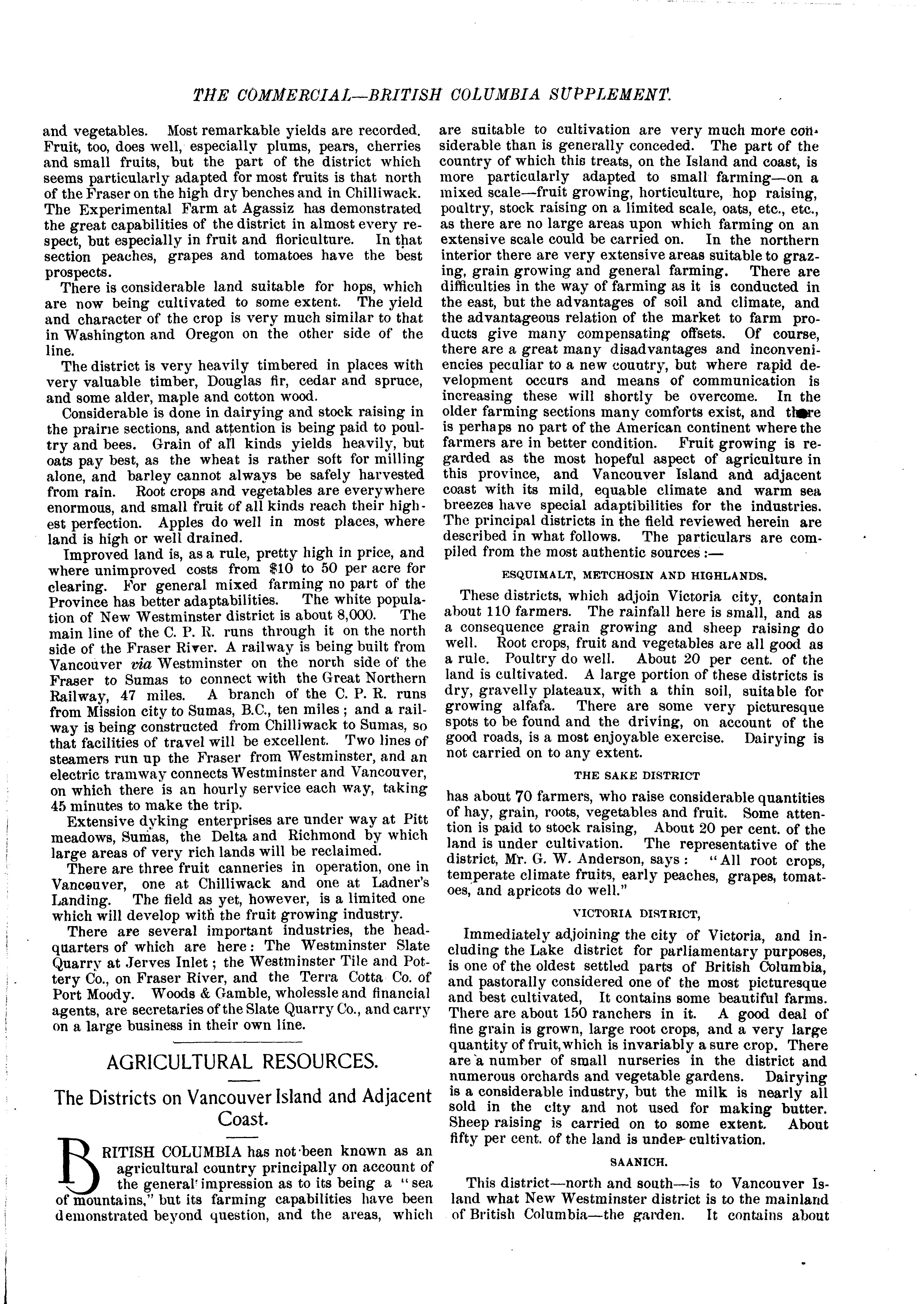 THE COMMERCIAL—BRITISH COLUMBIA SUPPLEMENT.

and vegetables. Most remarkable yields are recorded. Fruit, too, does well, especially plums, pears, cherries and small fruits, but the part of the district which seems particularly adapted for most fruits is that north of the Fraser on the high dry benches and in Chilliwack. The Experimental Farm at Agassiz has demonstrated the great capabilities of the district in almost every respect, but especially in fruit and floriculture. In that section peaches, grapes and tomatoes have the best prospects.

There is considerable land suitable for hops, which are now being cultivated to some extent. The yield and character of the crop is very much similar to that in Washington and Oregon on the other side of the line.

The district is very heavily timbered in places with very valuable timber, Douglas fir, cedar and spruce, and some alder, maple and cotton wood.

Considerable is done in dairying and stock raising in the prairie sections, and attention is being paid to poultry and bees. Grain of all kinds yields heavily, but oats pay best, as the wheat is rather soft for milling alone, and barley cannot always be safely harvested from rain. Root crops and vegetables are everywhere enormous, and small fruit of all kinds reach their highest perfection. Apples do well in most places, where land is high or well drained.

Improved land is, as a rule, pretty high in price, and where unimproved costs from $10 to 50 per acre for clearing. For general mixed farming no part of the Province has better adaptabilities. The white population of New Westminster district is about 8,000. The main line of the C. P. R. runs through it on the north side of the Fraser River. A railway is being built from Vancouver via Westminster on the north side of the Fraser to Sumas to connect with the Great Northern Railway, 47 miles. A branch of the C. P. R. runs from Mission city to Sumas, B.C., ten miles; and a railway is being constructed from Chilliwack to Sumas, so that facilities of travel will be excellent. Two lines of steamers run up the Fraser from Westminster, and an electric tramway connects Westminster and Vancouver, on which there is an hourly service each way, taking 45 minutes to make the trip.

Extensive dyking enterprises are under way at Pitt meadows, Sumas, the Delta and Richmond by which large areas of very rich lands will be reclaimed.

There are three fruit canneries in operation, one in Vancouver, one at Chilliwack and one at Ladner's Landing. The field as yet, however, is a limited one which will develop with the fruit growing industry.

There are several important industries, the headquarters of which are here: The Westminster Slate Quarry at Jerves Inlet; the Westminster Tile and Pottery Co., on Fraser River, and the Terra Cotta Co. of Port Moody. Woods & Gamble, wholessle and financial agents, are secretaries of the Slate Quarry Co., and carry on a large business in their own line.

AGRICULTURAL RESOURCES.

The Districts on Vancouver Island and Adjacent Coast.

BRITISH COLUMBIA has not been known as an agricultural country principally on account of the general impression as to its being a "sea of mountains," but its farming capabilities have been demonstrated beyond question, and the areas, which are suitable to cultivation are very much more considerable than is generally conceded. The part of the country of which this treats, on the Island and coast, is more particularly adapted to small farming—on a mixed scale—fruit growing, horticulture, hop raising, poultry, stock raising on a limited scale, oats, etc., etc., as there are no large areas upon which farming on an extensive scale could be carried on. In the northern interior there are very extensive areas suitable to grazing, grain growing and general farming. There are difficulties in the way of farming as it is conducted in the east, but the advantages of soil and climate, and the advantageous relation of the market to farm products give many compensating offsets. Of course, there are a great many disadvantages and inconveniencies peculiar to a new country, but where rapid development occurs and means of communication is increasing these will shortly be overcome. In the older farming sections many comforts exist, and there is perhaps no part of the American continent where the farmers are in better condition. Fruit growing is regarded as the most hopeful aspect of agriculture in this province, and Vancouver Island and adjacent coast with its mild, equable climate and warm sea breezes have special adaptibilities for the industries. The principal districts in the field reviewed herein are described in what follows. The particulars are compiled from the most authentic sources:—

ESQUIMALT, METCHOSIN AND HIGHLANDS.

These districts, which adjoin Victoria city, contain about 110 farmers. The rainfall here is small, and as a consequence grain growing and sheep raising do well. Root crops, fruit and vegetables are all good as a rule. Poultry do well. About 20 per cent. of the land is cultivated. A large portion of these districts is dry, gravelly plateaux, with a thin soil, suitable for growing alfafa. There are some very picturesque spots to be found and the driving, on account of the good roads, is a most enjoyable exercise. Dairying is not carried on to any extent.

THE SAKE DISTRICT

has about 70 farmers, who raise considerable quantities of hay, grain, roots, vegetables and fruit. Some attention is paid to stock raising, About 20 per cent. of the land is under cultivation. The representative of the district, Mr. G. W. Anderson, says: "All root crops, temperate climate fruits, early peaches, grapes, tomatoes, and apricots do well."

VICTORIA DISTRICT,

Immediately adjoining the city of Victoria, and including the Lake district for parliamentary purposes, is one of the oldest settled parts of British Columbia, and pastorally considered one of the most picturesque and best cultivated, It contains some beautiful farms. There are about 150 ranchers in it. A good deal of fine grain is grown, large root crops, and a very large quantity of fruit, which is invariably a sure crop. There are a number of small nurseries in the district and numerous orchards and vegetable gardens. Dairying is a considerable industry, but the milk is nearly all sold in the city and not used for making butter. Sheep raising is carried on to some extent. About fifty per cent. of the land is under cultivation.

SAANICH.

This district—north and south—is to Vancouver Island what New Westminster district is to the mainland of British Columbia—the garden. It contains about